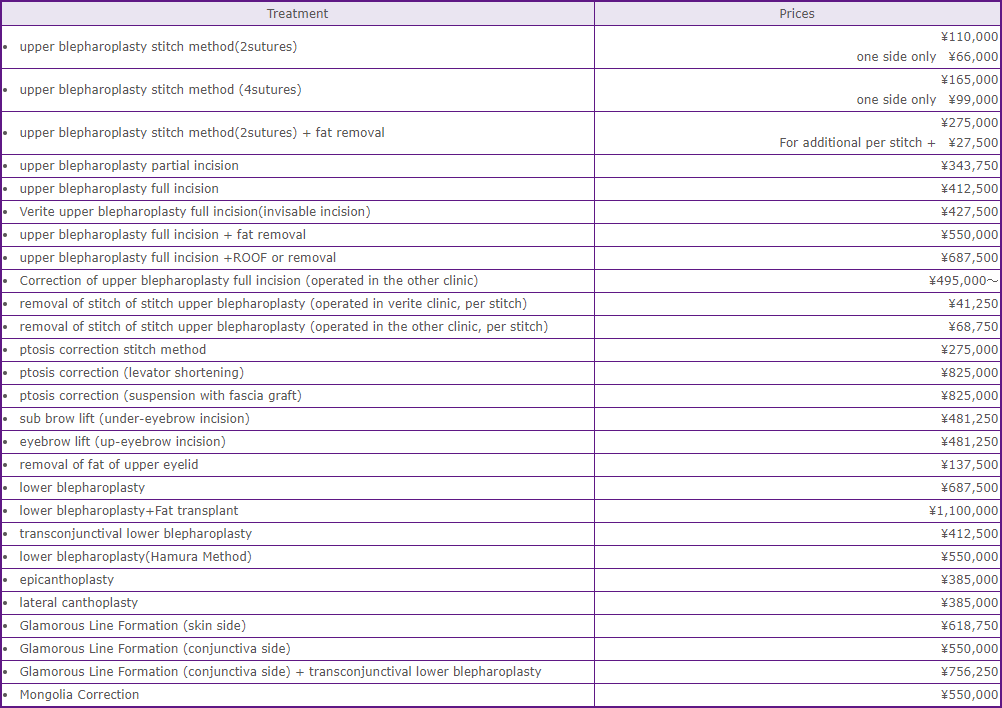 | Treatment | Prices |
|---|---|
| • upper blepharoplasty stitch method(2sutures) | ¥110,000 one side only ¥66,000 |
| • upper blepharoplasty stitch method (4sutures) | ¥165,000 one side only ¥99,000 |
| • upper blepharoplasty stitch method(2sutures) + fat removal | ¥275,000 For additional per stitch + ¥27,500 |
| • upper blepharoplasty partial incision | ¥343,750 |
| • upper blepharoplasty full incision | ¥412,500 |
| • Verite upper blepharoplasty full incision(invisable incision) | ¥427,500 |
| • upper blepharoplasty full incision + fat removal | ¥550,000 |
| • upper blepharoplasty full incision +ROOF or removal | ¥687,500 |
| • Correction of upper blepharoplasty full incision (operated in the other clinic) | ¥495,000～ |
| • removal of stitch of stitch upper blepharoplasty (operated in verite clinic, per stitch) | ¥41,250 |
| • removal of stitch of stitch upper blepharoplasty (operated in the other clinic, per stitch) | ¥68,750 |
| • ptosis correction stitch method | ¥275,000 |
| • ptosis correction (levator shortening) | ¥825,000 |
| • ptosis correction (suspension with fascia graft) | ¥825,000 |
| • sub brow lift (under-eyebrow incision) | ¥481,250 |
| • eyebrow lift (up-eyebrow incision) | ¥481,250 |
| • removal of fat of upper eyelid | ¥137,500 |
| • lower blepharoplasty | ¥687,500 |
| • lower blepharoplasty+Fat transplant | ¥1,100,000 |
| • transconjunctival lower blepharoplasty | ¥412,500 |
| • lower blepharoplasty(Hamura Method) | ¥550,000 |
| • epicanthoplasty | ¥385,000 |
| • lateral canthoplasty | ¥385,000 |
| • Glamorous Line Formation (skin side) | ¥618,750 |
| • Glamorous Line Formation (conjunctiva side) | ¥550,000 |
| • Glamorous Line Formation (conjunctiva side) + transconjunctival lower blepharoplasty | ¥756,250 |
| • Mongolia Correction | ¥550,000 |